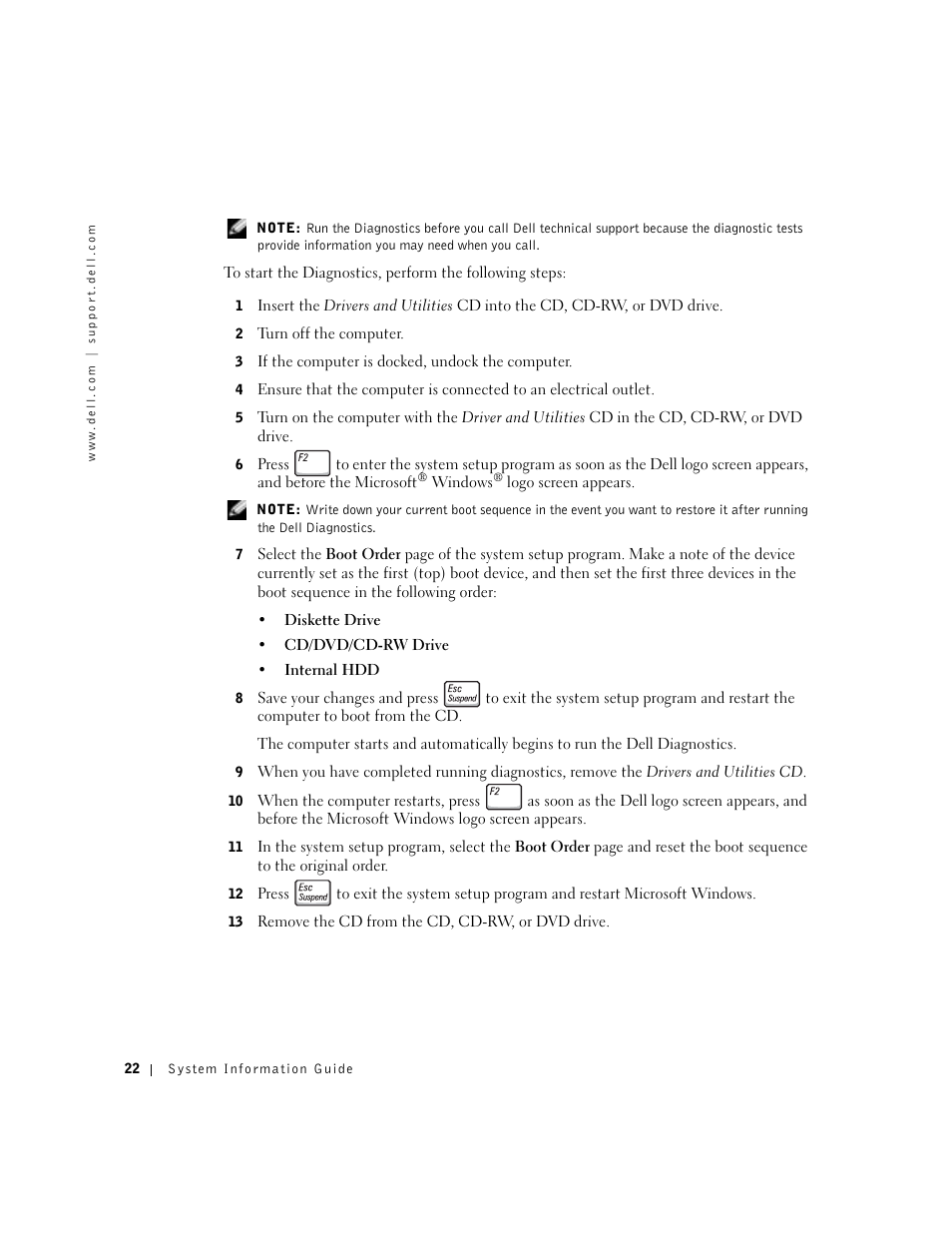 www.dell.com | support.dell.com

NOTE: Run the Diagnostics before you call Dell technical support because the diagnostic tests provide information you may need when you call.

To start the Diagnostics, perform the following steps:

1 Insert the Drivers and Utilities CD into the CD, CD-RW, or DVD drive.

2 Turn off the computer.

3 If the computer is docked, undock the computer.

4 Ensure that the computer is connected to an electrical outlet.

5 Turn on the computer with the Driver and Utilities CD in the CD, CD-RW, or DVD drive.

6 Press F2 to enter the system setup program as soon as the Dell logo screen appears, and before the Microsoft® Windows® logo screen appears.

NOTE: Write down your current boot sequence in the event you want to restore it after running the Dell Diagnostics.

7 Select the Boot Order page of the system setup program. Make a note of the device currently set as the first (top) boot device, and then set the first three devices in the boot sequence in the following order:

• Diskette Drive
• CD/DVD/CD-RW Drive
• Internal HDD

8 Save your changes and press Esc Suspend to exit the system setup program and restart the computer to boot from the CD.

The computer starts and automatically begins to run the Dell Diagnostics.

9 When you have completed running diagnostics, remove the Drivers and Utilities CD.

10 When the computer restarts, press F2 as soon as the Dell logo screen appears, and before the Microsoft Windows logo screen appears.

11 In the system setup program, select the Boot Order page and reset the boot sequence to the original order.

12 Press Esc Suspend to exit the system setup program and restart Microsoft Windows.

13 Remove the CD from the CD, CD-RW, or DVD drive.

22 | System Information Guide